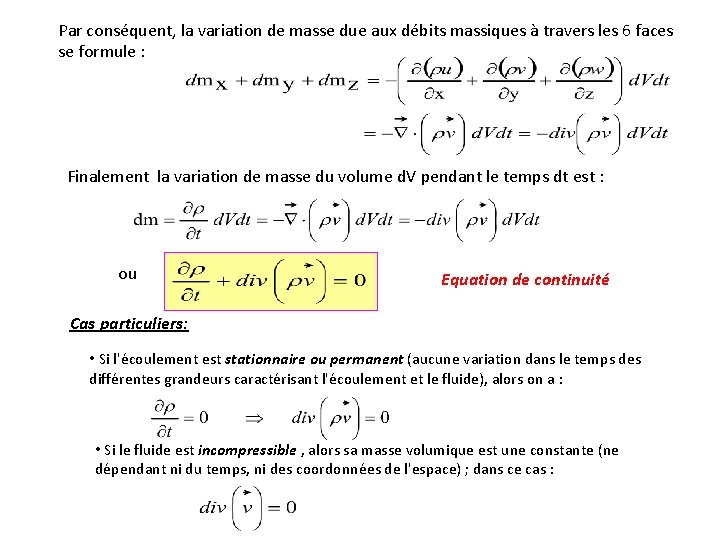 Par conséquent, la variation de masse due aux débits massiques à travers les 6 faces se formule :

$dm_x + dm_y + dm_z = -\left(\frac{\partial(\rho u)}{\partial x} + \frac{\partial(\rho v)}{\partial y} + \frac{\partial(\rho w)}{\partial z}\right) dVdt$

$= -\vec{\nabla} \cdot \left(\rho \vec{v}\right) dVdt = -div\left(\rho \vec{v}\right) dVdt$

Finalement la variation de masse du volume dV pendant le temps dt est :

$dm = \frac{\partial \rho}{\partial t} dVdt = -\vec{\nabla} \cdot \left(\rho \vec{v}\right) dVdt = -div\left(\rho \vec{v}\right) dVdt$

ou $\frac{\partial \rho}{\partial t} + div\left(\rho \vec{v}\right) = 0$ Equation de continuité

Cas particuliers:

• Si l'écoulement est stationnaire ou permanent (aucune variation dans le temps des différentes grandeurs caractérisant l'écoulement et le fluide), alors on a :

$\frac{\partial \rho}{\partial t} = 0 \quad \Rightarrow \quad div\left(\rho \vec{v}\right) = 0$

• Si le fluide est incompressible , alors sa masse volumique est une constante (ne dépendant ni du temps, ni des coordonnées de l'espace) ; dans ce cas :

$div\left(\vec{v}\right) = 0$